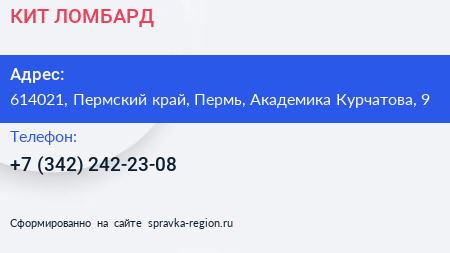 КИТ ЛОМБАРД

Адрес:
614021, Пермский край, Пермь, Академика Курчатова, 9

Телефон:
+7 (342) 242-23-08

Сформированно на сайте spravka-region.ru